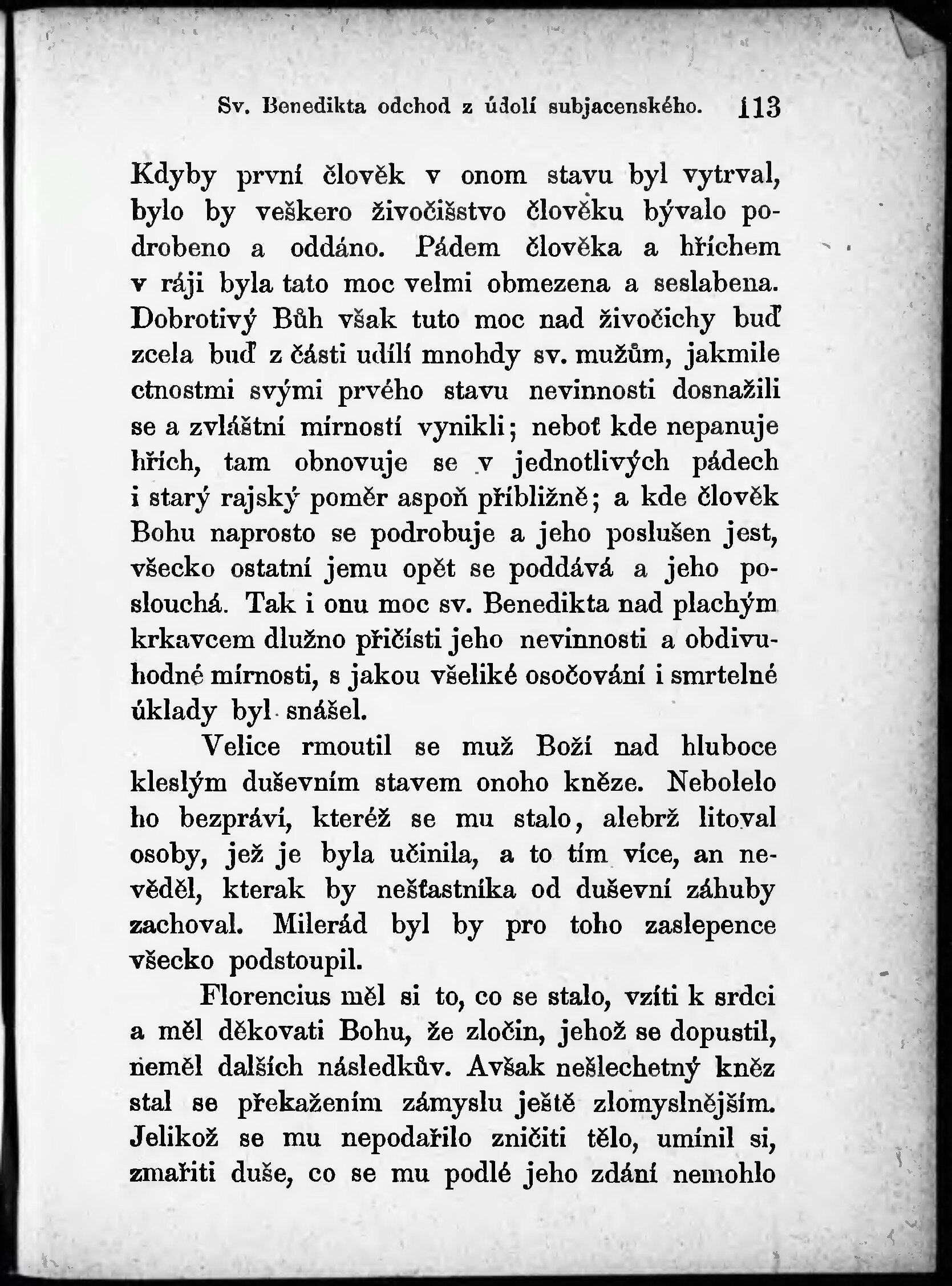 Sv. Benedikta odchod z údolí subjacenského. 113

Kdyby první člověk v onom stavu byl vytrval, bylo by veškero živočišstvo člověku bývalo podrobeno a oddáno. Pádem člověka a hříchem v ráji byla tato moc velmi obmezena a seslabena. Dobrotivý Bůh však tuto moc nad živočichy buď zcela buď z části udílí mnohdy sv. mužům, jakmile ctnostmi svými prvého stavu nevinnosti dosnažili se a zvláštní mírností vynikli; neboť kde nepanuje hřích, tam obnovuje se v jednotlivých pádech i starý rajský poměr aspoň přibližně; a kde člověk Bohu naprosto se podrobuje a jeho poslušen jest, všecko ostatní jemu opět se poddává a jeho poslouchá. Tak i onu moc sv. Benedikta nad plachým krkavcem dlužno přičísti jeho nevinnosti a obdivuhodné mírnosti, s jakou všeliké osočování i smrtelné úklady byl snášel.

Velice rmoutil se muž Boží nad hluboce kleslým duševním stavem onoho kněze. Nebolelo ho bezpráví, kteréž se mu stalo, alebrž litoval osoby, jež je byla učinila, a to tím více, an nevěděl, kterak by nešťastníka od duševní záhuby zachoval. Milerád byl by pro toho zaslepence všecko podstoupil.

Florencius měl si to, co se stalo, vzíti k srdci a měl děkovati Bohu, že zločin, jehož se dopustil, neměl dalších následkův. Avšak nešlechetný kněz stal se překažením zámyslu ještě zlomyslnějším. Jelikož se mu nepodařilo zničiti tělo, umínil si, zmařiti duše, co se mu podlé jeho zdání nemohlo